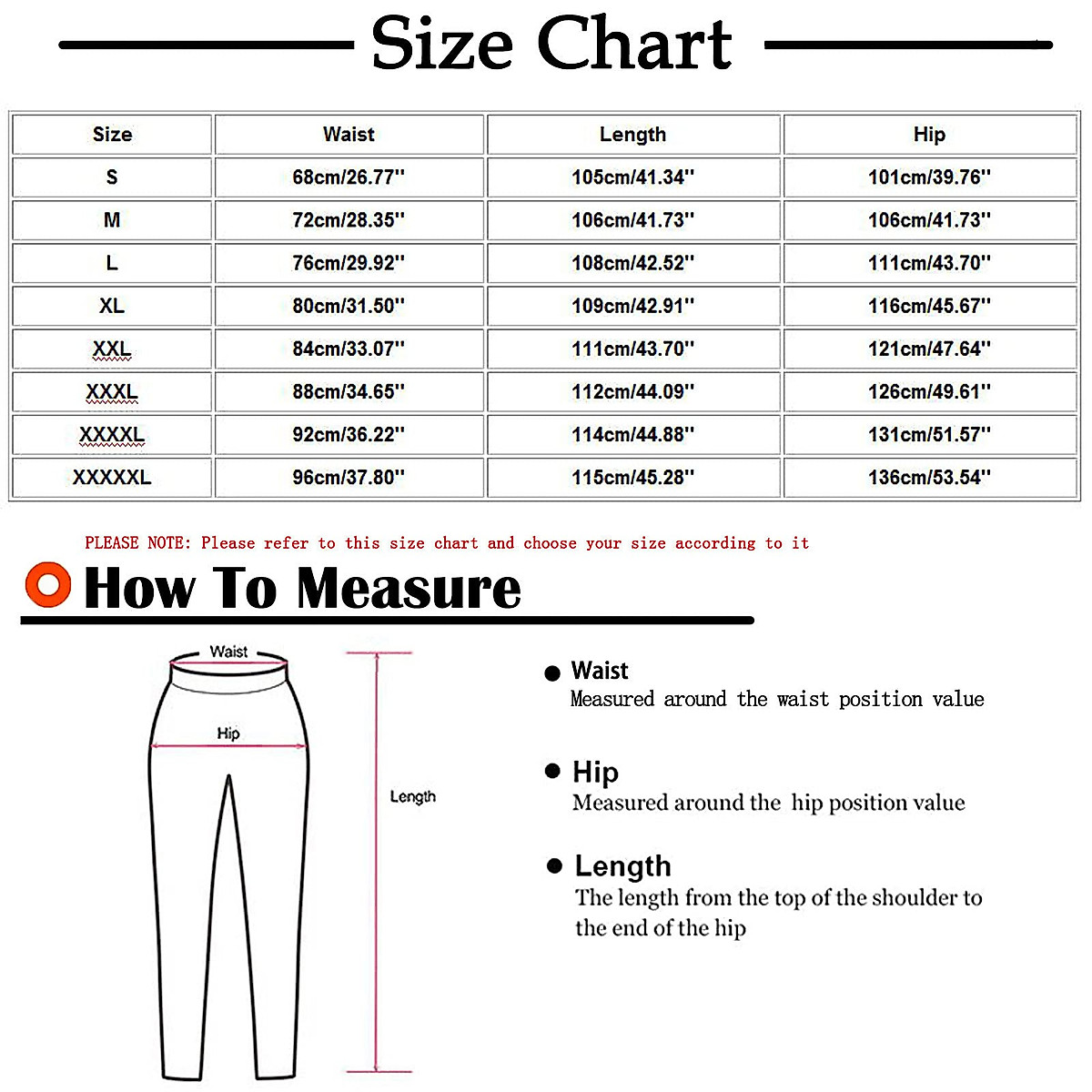 Size Chart

| Size | Waist | Length | Hip |
|---|---|---|---|
| S | 68cm/26.77'' | 105cm/41.34'' | 101cm/39.76'' |
| M | 72cm/28.35'' | 106cm/41.73'' | 106cm/41.73'' |
| L | 76cm/29.92'' | 108cm/42.52'' | 111cm/43.70'' |
| XL | 80cm/31.50'' | 109cm/42.91'' | 116cm/45.67'' |
| XXL | 84cm/33.07'' | 111cm/43.70'' | 121cm/47.64'' |
| XXXL | 88cm/34.65'' | 112cm/44.09'' | 126cm/49.61'' |
| XXXXL | 92cm/36.22'' | 114cm/44.88'' | 131cm/51.57'' |
| XXXXXL | 96cm/37.80'' | 115cm/45.28'' | 136cm/53.54'' |

PLEASE NOTE: Please refer to this size chart and choose your size according to it

How To Measure

Waist

Hip

Length

Waist
Measured around the waist position value

Hip
Measured around the hip position value

Length
The length from the top of the shoulder to the end of the hip